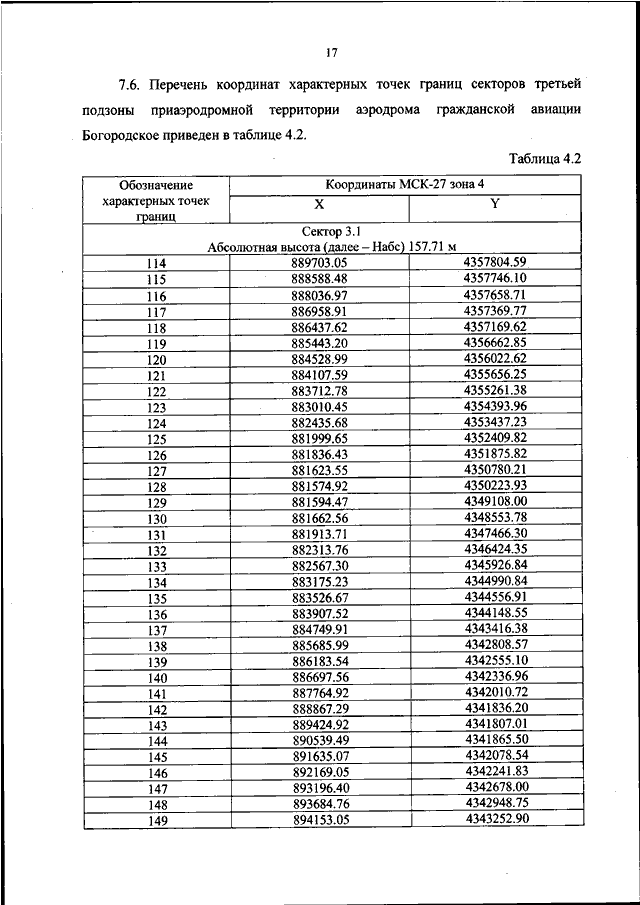 17

7.6. Перечень координат характерных точек границ секторов третьей подзоны приаэродромной территории аэродрома гражданской авиации Богородское приведен в таблице 4.2.

Таблица 4.2

| Обозначение характерных точек границ | Координаты МСК-27 зона 4 | |
|---|---|---|
| | X | Y |
| Сектор 3.1 Абсолютная высота (далее – Набс) 157.71 м | | |
| 114 | 889703.05 | 4357804.59 |
| 115 | 888588.48 | 4357746.10 |
| 116 | 888036.97 | 4357658.71 |
| 117 | 886958.91 | 4357369.77 |
| 118 | 886437.62 | 4357169.62 |
| 119 | 885443.20 | 4356662.85 |
| 120 | 884528.99 | 4356022.62 |
| 121 | 884107.59 | 4355656.25 |
| 122 | 883712.78 | 4355261.38 |
| 123 | 883010.45 | 4354393.96 |
| 124 | 882435.68 | 4353437.23 |
| 125 | 881999.65 | 4352409.82 |
| 126 | 881836.43 | 4351875.82 |
| 127 | 881623.55 | 4350780.21 |
| 128 | 881574.92 | 4350223.93 |
| 129 | 881594.47 | 4349108.00 |
| 130 | 881662.56 | 4348553.78 |
| 131 | 881913.71 | 4347466.30 |
| 132 | 882313.76 | 4346424.35 |
| 133 | 882567.30 | 4345926.84 |
| 134 | 883175.23 | 4344990.84 |
| 135 | 883526.67 | 4344556.91 |
| 136 | 883907.52 | 4344148.55 |
| 137 | 884749.91 | 4343416.38 |
| 138 | 885685.99 | 4342808.57 |
| 139 | 886183.54 | 4342555.10 |
| 140 | 886697.56 | 4342336.96 |
| 141 | 887764.92 | 4342010.72 |
| 142 | 888867.29 | 4341836.20 |
| 143 | 889424.92 | 4341807.01 |
| 144 | 890539.49 | 4341865.50 |
| 145 | 891635.07 | 4342078.54 |
| 146 | 892169.05 | 4342241.83 |
| 147 | 893196.40 | 4342678.00 |
| 148 | 893684.76 | 4342948.75 |
| 149 | 894153.05 | 4343252.90 |